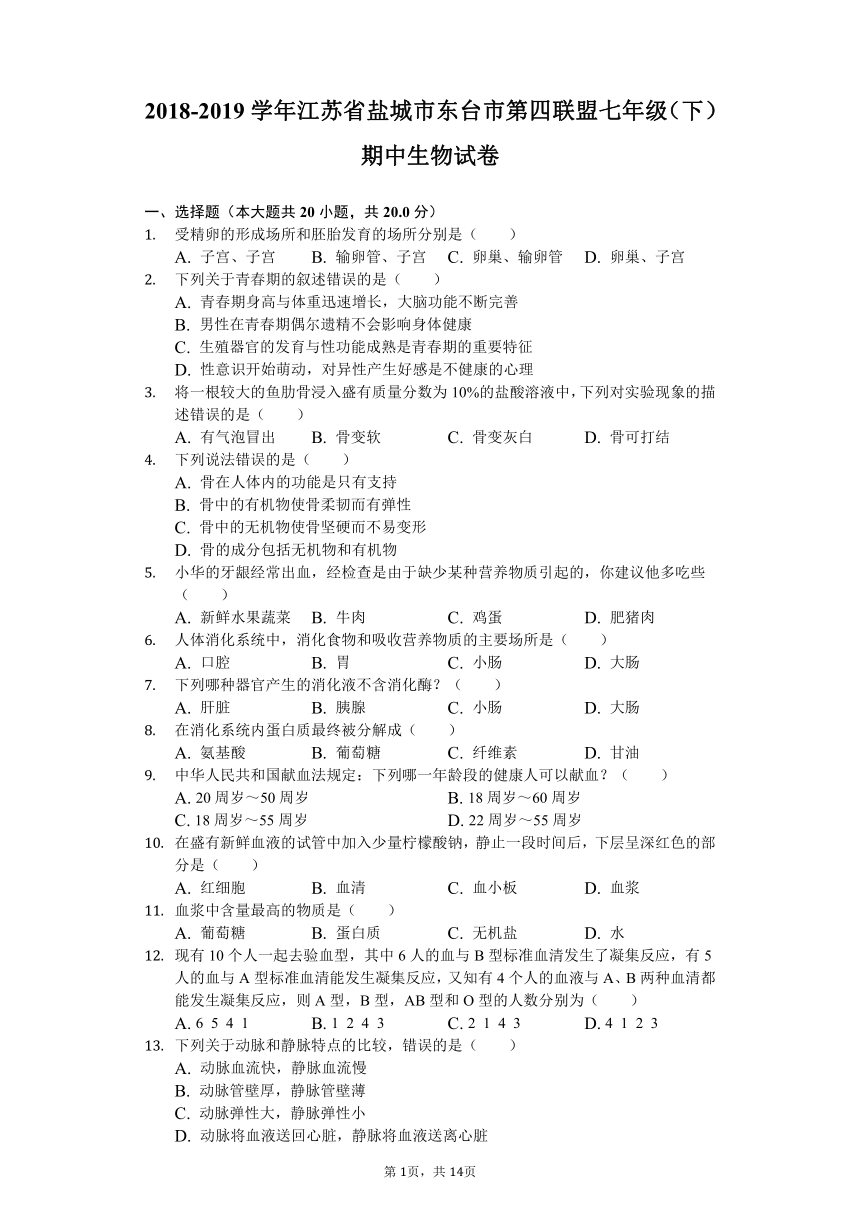 2018-2019 学年江苏省盐城市东台市第四联盟七年级（下）期中生物试卷

一、选择题（本大题共 20 小题，共 20.0 分）

1. 受精卵的形成场所和胚胎发育的场所分别是（　　）
A. 子宫、子宫　B. 输卵管、子宫　C. 卵巢、输卵管　D. 卵巢、子宫

2. 下列关于青春期的叙述错误的是（　　）
A. 青春期身高与体重迅速增长，大脑功能不断完善
B. 男性在青春期偶尔遗精不会影响身体健康
C. 生殖器官的发育与性功能成熟是青春期的重要特征
D. 性意识开始萌动，对异性产生好感是不健康的心理

3. 将一根较大的鱼肋骨浸入盛有质量分数为 10%的盐酸溶液中，下列对实验现象的描述错误的是（　　）
A. 有气泡冒出　B. 骨变软　C. 骨变灰白　D. 骨可打结

4. 下列说法错误的是（　　）
A. 骨在人体内的功能是只有支持
B. 骨中的有机物使骨柔韧而有弹性
C. 骨中的无机物使骨坚硬而不易变形
D. 骨的成分包括无机物和有机物

5. 小华的牙龈经常出血，经检查是由于缺少某种营养物质引起的，你建议他多吃些（　　）
A. 新鲜水果蔬菜　B. 牛肉　C. 鸡蛋　D. 肥猪肉

6. 人体消化系统中，消化食物和吸收营养物质的主要场所是（　　）
A. 口腔　B. 胃　C. 小肠　D. 大肠

7. 下列哪种器官产生的消化液不含消化酶？（　　）
A. 肝脏　B. 胰腺　C. 小肠　D. 大肠

8. 在消化系统内蛋白质最终被分解成（　　）
A. 氨基酸　B. 葡萄糖　C. 纤维素　D. 甘油

9. 中华人民共和国献血法规定：下列哪一年龄段的健康人可以献血？（　　）
A. 20 周岁～50 周岁　B. 18 周岁～60 周岁
C. 18 周岁～55 周岁　D. 22 周岁～55 周岁

10. 在盛有新鲜血液的试管中加入少量柠檬酸钠，静止一段时间后，下层呈深红色的部分是（　　）
A. 红细胞　B. 血清　C. 血小板　D. 血浆

11. 血浆中含量最高的物质是（　　）
A. 葡萄糖　B. 蛋白质　C. 无机盐　D. 水

12. 现有 10 个人一起去验血型，其中 6 人的血与 B 型标准血清发生了凝集反应，有 5 人的血与 A 型标准血清能发生凝集反应，又知有 4 个人的血液与 A、B 两种血清都能发生凝集反应，则 A 型，B 型，AB 型和 O 型的人数分别为（　　）
A. 6 5 4 1　B. 1 2 4 3　C. 2 1 4 3　D. 4 1 2 3

13. 下列关于动脉和静脉特点的比较，错误的是（　　）
A. 动脉血流快，静脉血流慢
B. 动脉管壁厚，静脉管壁薄
C. 动脉弹性大，静脉弹性小
D. 动脉将血液送回心脏，静脉将血液送离心脏

第 1页，共 14页